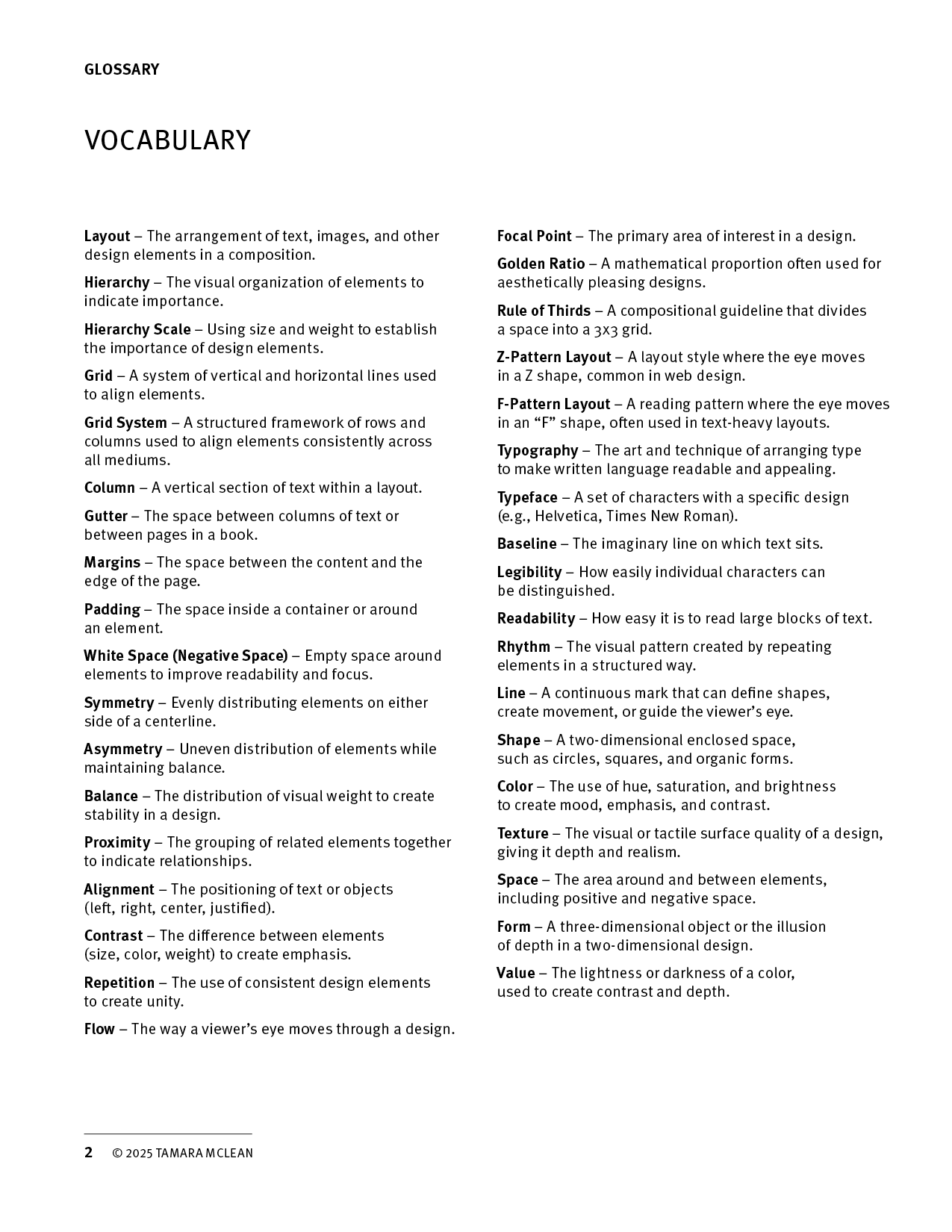 GLOSSARY

VOCABULARY

Layout – The arrangement of text, images, and other design elements in a composition.

Hierarchy – The visual organization of elements to indicate importance.

Hierarchy Scale – Using size and weight to establish the importance of design elements.

Grid – A system of vertical and horizontal lines used to align elements.

Grid System – A structured framework of rows and columns used to align elements consistently across all mediums.

Column – A vertical section of text within a layout.

Gutter – The space between columns of text or between pages in a book.

Margins – The space between the content and the edge of the page.

Padding – The space inside a container or around an element.

White Space (Negative Space) – Empty space around elements to improve readability and focus.

Symmetry – Evenly distributing elements on either side of a centerline.

Asymmetry – Uneven distribution of elements while maintaining balance.

Balance – The distribution of visual weight to create stability in a design.

Proximity – The grouping of related elements together to indicate relationships.

Alignment – The positioning of text or objects (left, right, center, justified).

Contrast – The difference between elements (size, color, weight) to create emphasis.

Repetition – The use of consistent design elements to create unity.

Flow – The way a viewer's eye moves through a design.

Focal Point – The primary area of interest in a design.

Golden Ratio – A mathematical proportion often used for aesthetically pleasing designs.

Rule of Thirds – A compositional guideline that divides a space into a 3x3 grid.

Z-Pattern Layout – A layout style where the eye moves in a Z shape, common in web design.

F-Pattern Layout – A reading pattern where the eye moves in an "F" shape, often used in text-heavy layouts.

Typography – The art and technique of arranging type to make written language readable and appealing.

Typeface – A set of characters with a specific design (e.g., Helvetica, Times New Roman).

Baseline – The imaginary line on which text sits.

Legibility – How easily individual characters can be distinguished.

Readability – How easy it is to read large blocks of text.

Rhythm – The visual pattern created by repeating elements in a structured way.

Line – A continuous mark that can define shapes, create movement, or guide the viewer's eye.

Shape – A two-dimensional enclosed space, such as circles, squares, and organic forms.

Color – The use of hue, saturation, and brightness to create mood, emphasis, and contrast.

Texture – The visual or tactile surface quality of a design, giving it depth and realism.

Space – The area around and between elements, including positive and negative space.

Form – A three-dimensional object or the illusion of depth in a two-dimensional design.

Value – The lightness or darkness of a color, used to create contrast and depth.

2 © 2025 TAMARA MCLEAN